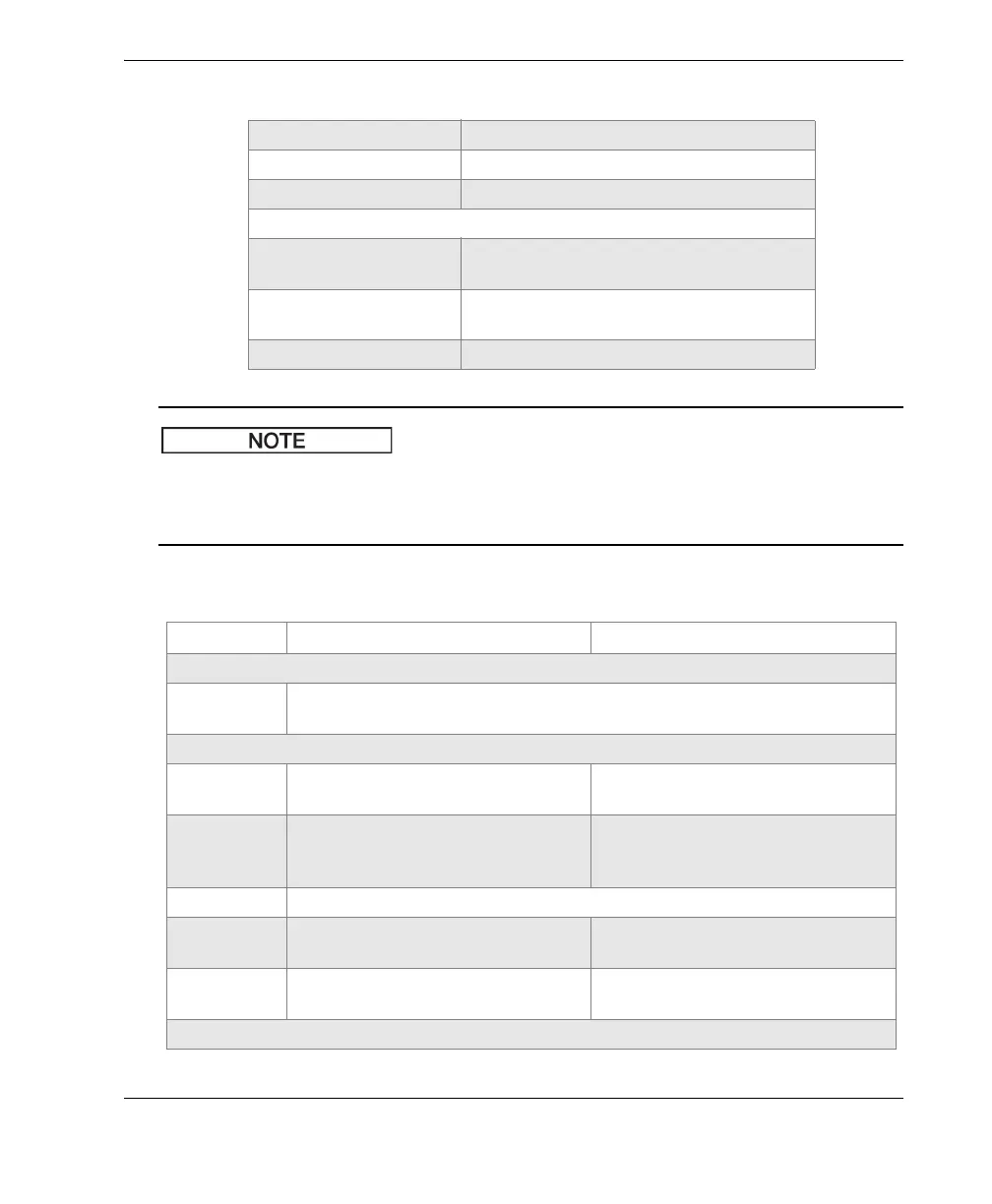 NOTE